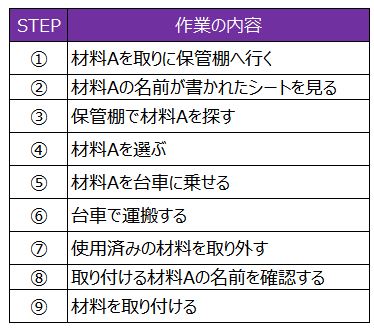 | STEP | 作業の内容 |
|---|---|
| ① | 材料Aを取りに保管棚へ行く |
| ② | 材料Aの名前が書かれたシートを見る |
| ③ | 保管棚で材料Aを探す |
| ④ | 材料Aを選ぶ |
| ⑤ | 材料Aを台車に乗せる |
| ⑥ | 台車で運搬する |
| ⑦ | 使用済みの材料を取り外す |
| ⑧ | 取り付ける材料Aの名前を確認する |
| ⑨ | 材料を取り付ける |